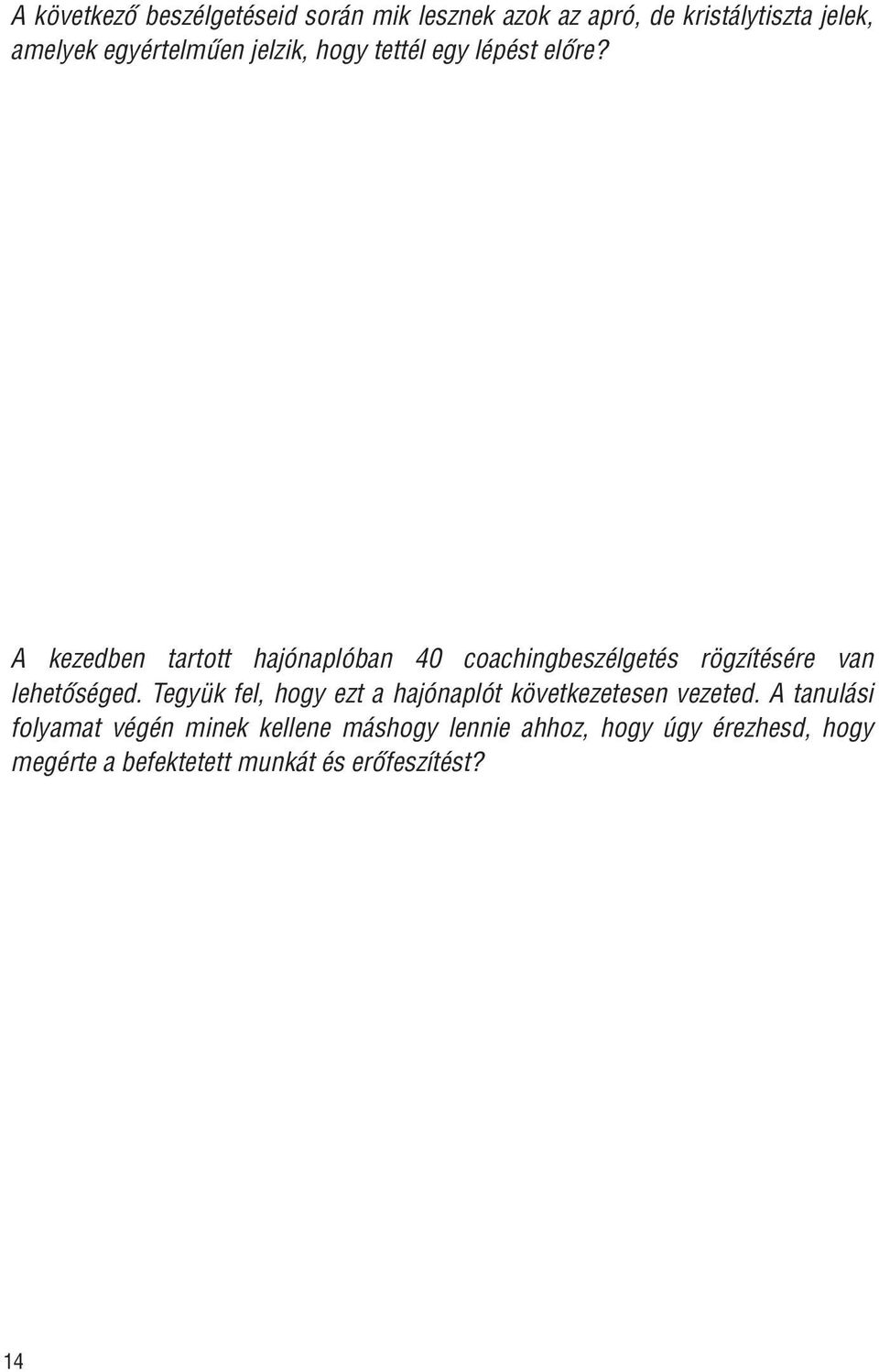 A következő beszélgetéseid során mik lesznek azok az apró, de kristálytiszta jelek, amelyek egyértelműen jelzik, hogy tettél egy lépést előre?

A kezedben tartott hajónaplóban 40 coachingbeszélgetés rögzítésére van lehetőséged. Tegyük fel, hogy ezt a hajónaplót következetesen vezeted. A tanulási folyamat végén minek kellene máshogy lennie ahhoz, hogy úgy érezhesd, hogy megérte a befektetett munkát és erőfeszítést?

14